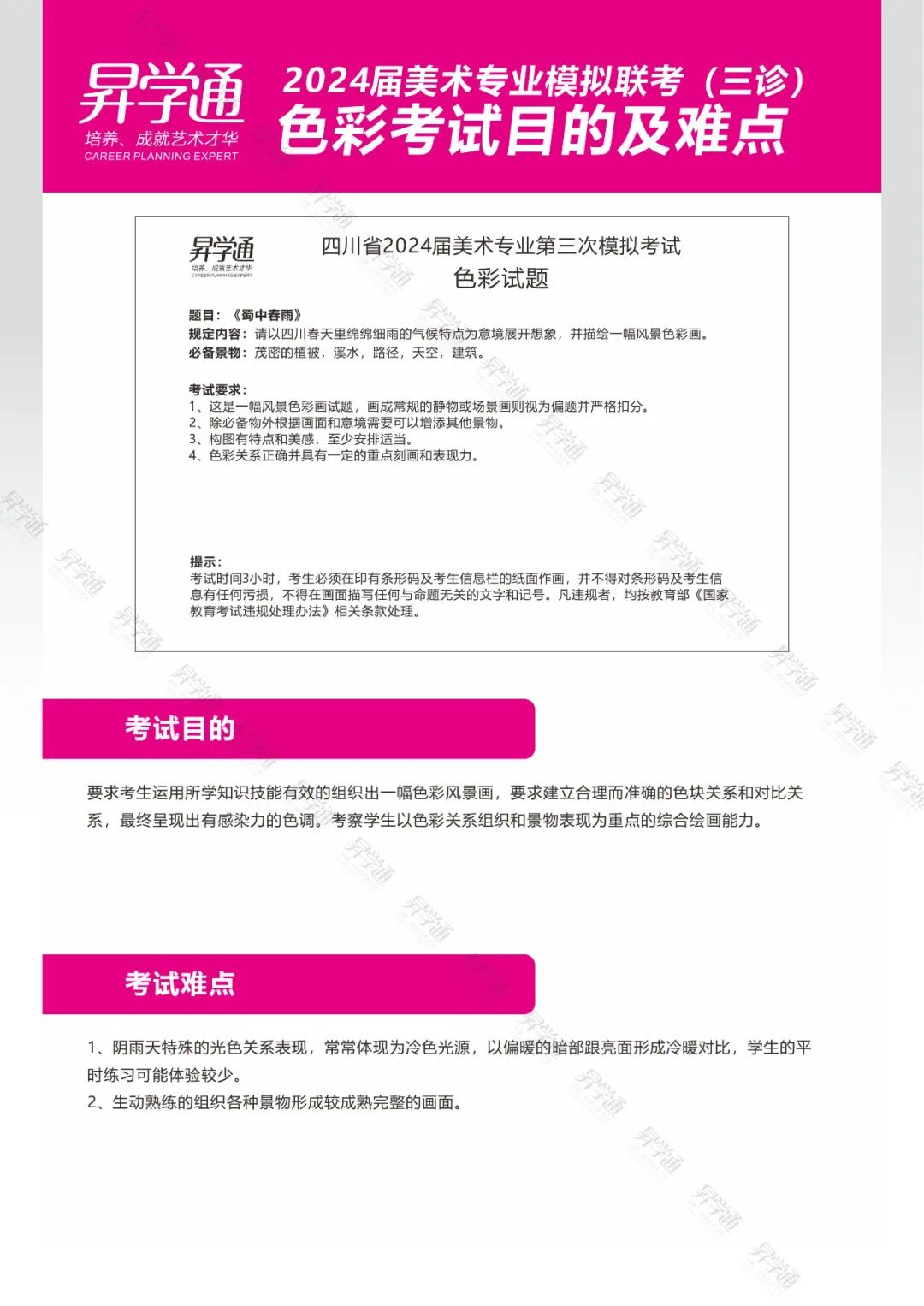 昇学通
培养、成就艺术才华
CAREER PLANNING EXPERT

2024届美术专业模拟联考（三诊）
色彩考试目的及难点

昇学通
培养、成就艺术才华
CAREER PLANNING EXPERT

四川省2024届美术专业第三次模拟考试
色彩试题

题目：《蜀中春雨》
规定内容：请以四川春天里绵绵细雨的气候特点为意境展开想象，并描绘一幅风景色彩画。
必备景物：茂密的植被，溪水，路径，天空，建筑。

考试要求：
1、这是一幅风景色彩画试题，画成常规的静物或场景画则视为偏题并严格扣分。
2、除必备物外根据画面和意境需要可以增添其他景物。
3、构图有特点和美感，至少安排适当。
4、色彩关系正确并具有一定的重点刻画和表现力。

提示：
考试时间3小时，考生必须在印有条形码及考生信息栏的纸面作画，并不得对条形码及考生信息有任何污损，不得在画面描写任何与命题无关的文字和记号。凡违规者，均按教育部《国家教育考试违规处理办法》相关条款处理。

考试目的

要求考生运用所学知识技能有效的组织出一幅色彩风景画，要求建立合理而准确的色块关系和对比关系，最终呈现出有感染力的色调。考察学生以色彩关系组织和景物表现为重点的综合绘画能力。

考试难点

1、阴雨天特殊的光色关系表现，常常体现为冷色光源，以偏暖的暗部跟亮面形成冷暖对比，学生的平时练习可能体验较少。
2、生动熟练的组织各种景物形成较成熟完整的画面。